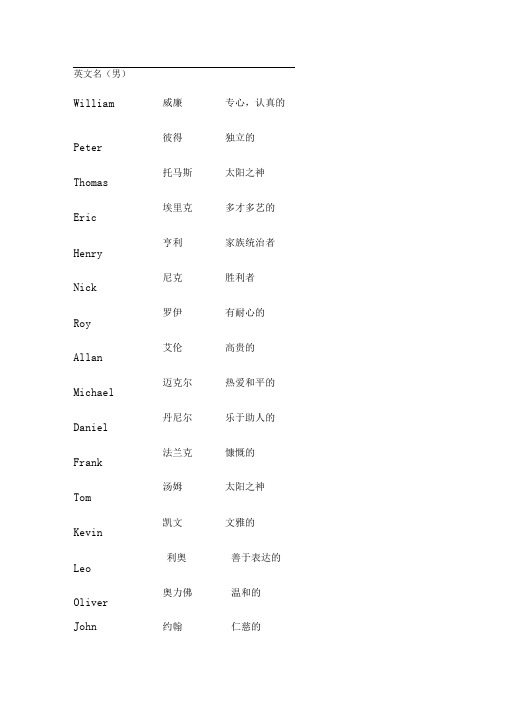 英文名（男）

| | | |
|---|---|---|
| William | 威廉 | 专心，认真的 |
| Peter | 彼得 | 独立的 |
| Thomas | 托马斯 | 太阳之神 |
| Eric | 埃里克 | 多才多艺的 |
| Henry | 亨利 | 家族统治者 |
| Nick | 尼克 | 胜利者 |
| Roy | 罗伊 | 有耐心的 |
| Allan | 艾伦 | 高贵的 |
| Michael | 迈克尔 | 热爱和平的 |
| Daniel | 丹尼尔 | 乐于助人的 |
| Frank | 法兰克 | 慷慨的 |
| Tom | 汤姆 | 太阳之神 |
| Kevin | 凯文 | 文雅的 |
| Leo | 利奥 | 善于表达的 |
| Oliver | 奥力佛 | 温和的 |
| John | 约翰 | 仁慈的 |